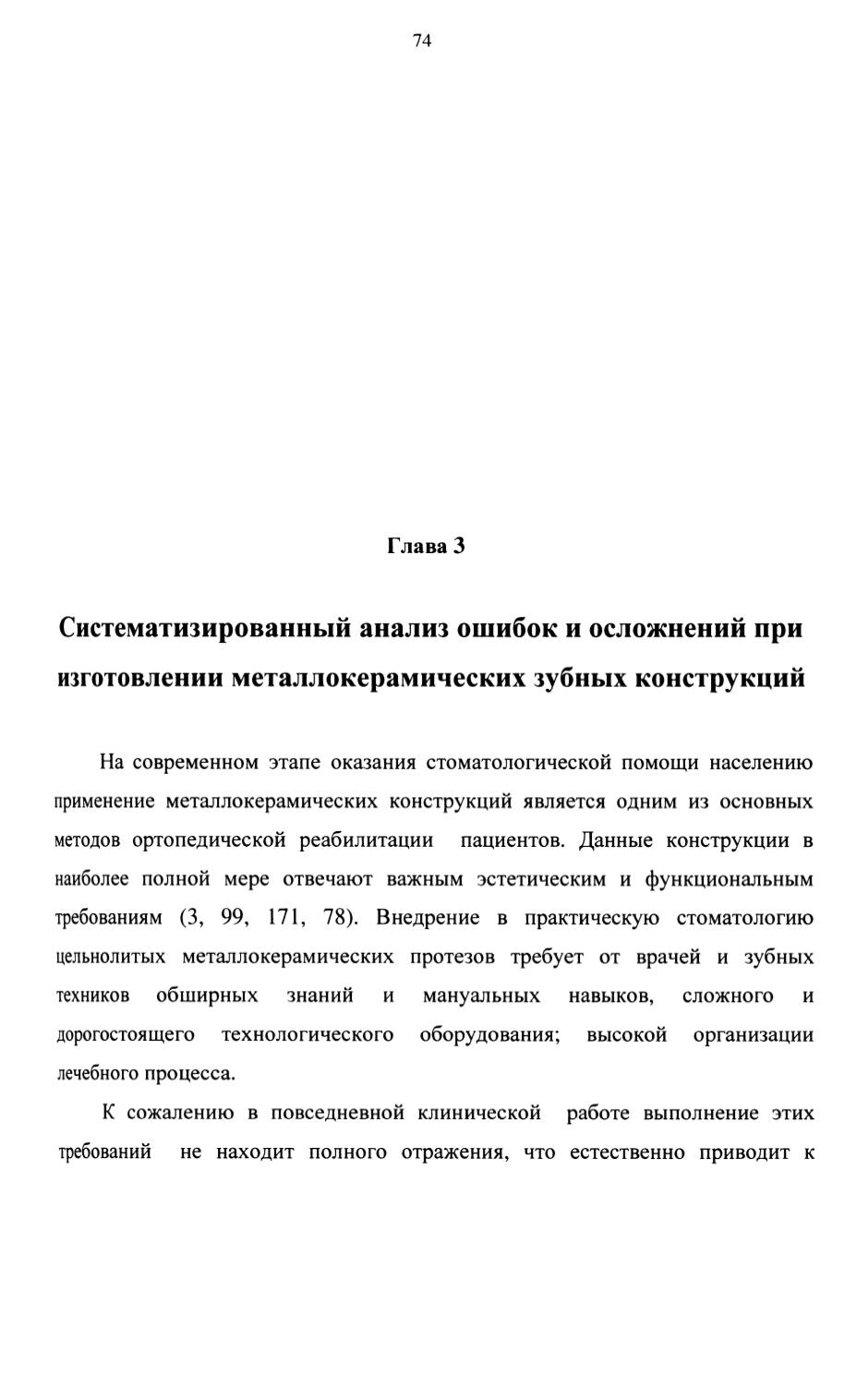 74

Глава 3

Систематизированный анализ ошибок и осложнений при изготовлении металлокерамических зубных конструкций

На современном этапе оказания стоматологической помощи населению применение металлокерамических конструкций является одним из основных методов ортопедической реабилитации пациентов. Данные конструкции в наиболее полной мере отвечают важным эстетическим и функциональным требованиям (3, 99, 171, 78). Внедрение в практическую стоматологию цельнолитых металлокерамических протезов требует от врачей и зубных техников обширных знаний и мануальных навыков, сложного и дорогостоящего технологического оборудования; высокой организации лечебного процесса.

К сожалению в повседневной клинической работе выполнение этих требований не находит полного отражения, что естественно приводит к